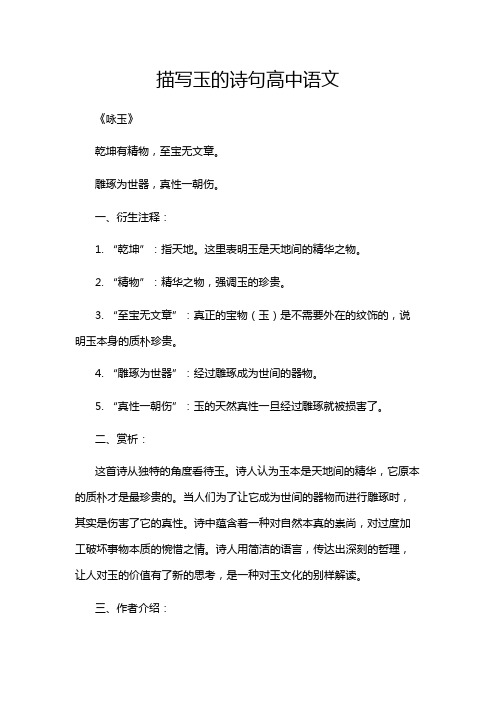 描写玉的诗句高中语文

《咏玉》

乾坤有精物，至宝无文章。

雕琢为世器，真性一朝伤。

一、衍生注释：

1. “乾坤”：指天地。这里表明玉是天地间的精华之物。

2. “精物”：精华之物，强调玉的珍贵。

3. “至宝无文章”：真正的宝物（玉）是不需要外在的纹饰的，说明玉本身的质朴珍贵。

4. “雕琢为世器”：经过雕琢成为世间的器物。

5. “真性一朝伤”：玉的天然真性一旦经过雕琢就被损害了。

二、赏析：

这首诗从独特的角度看待玉。诗人认为玉本是天地间的精华，它原本的质朴才是最珍贵的。当人们为了让它成为世间的器物而进行雕琢时，其实是伤害了它的真性。诗中蕴含着一种对自然本真的崇尚，对过度加工破坏事物本质的惋惜之情。诗人用简洁的语言，传达出深刻的哲理，让人对玉的价值有了新的思考，是一种对玉文化的别样解读。

三、作者介绍：